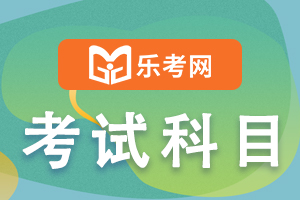 乐考网

考试科目